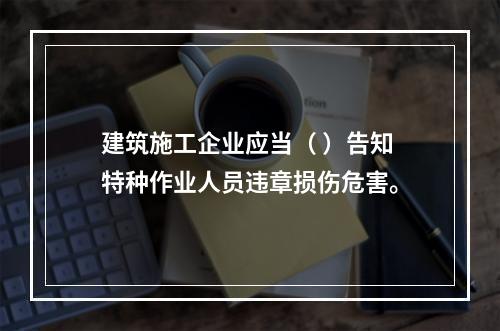 建筑施工企业应当（）告知特种作业人员违章损伤危害。